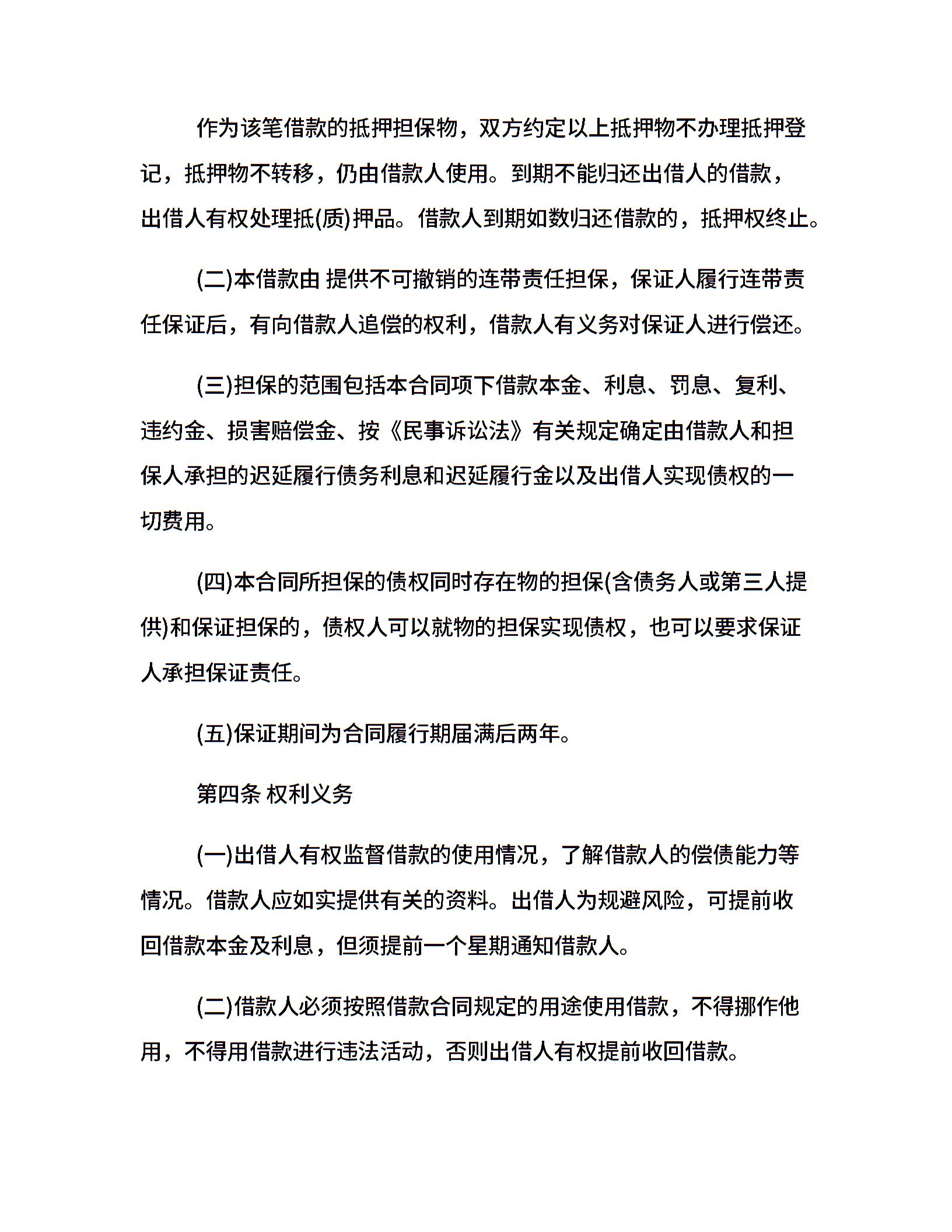 作为该笔借款的抵押担保物，双方约定以上抵押物不办理抵押登记，抵押物不转移，仍由借款人使用。到期不能归还出借人的借款，出借人有权处理抵(质)押品。借款人到期如数归还借款的，抵押权终止。

(二)本借款由 提供不可撤销的连带责任担保，保证人履行连带责任保证后，有向借款人追偿的权利，借款人有义务对保证人进行偿还。

(三)担保的范围包括本合同项下借款本金、利息、罚息、复利、违约金、损害赔偿金、按《民事诉讼法》有关规定确定由借款人和担保人承担的迟延履行债务利息和迟延履行金以及出借人实现债权的一切费用。

(四)本合同所担保的债权同时存在物的担保(含债务人或第三人提供)和保证担保的，债权人可以就物的担保实现债权，也可以要求保证人承担保证责任。

(五)保证期间为合同履行期届满后两年。

第四条 权利义务

(一)出借人有权监督借款的使用情况，了解借款人的偿债能力等情况。借款人应如实提供有关的资料。出借人为规避风险，可提前收回借款本金及利息，但须提前一个星期通知借款人。

(二)借款人必须按照借款合同规定的用途使用借款，不得挪作他用，不得用借款进行违法活动，否则出借人有权提前收回借款。